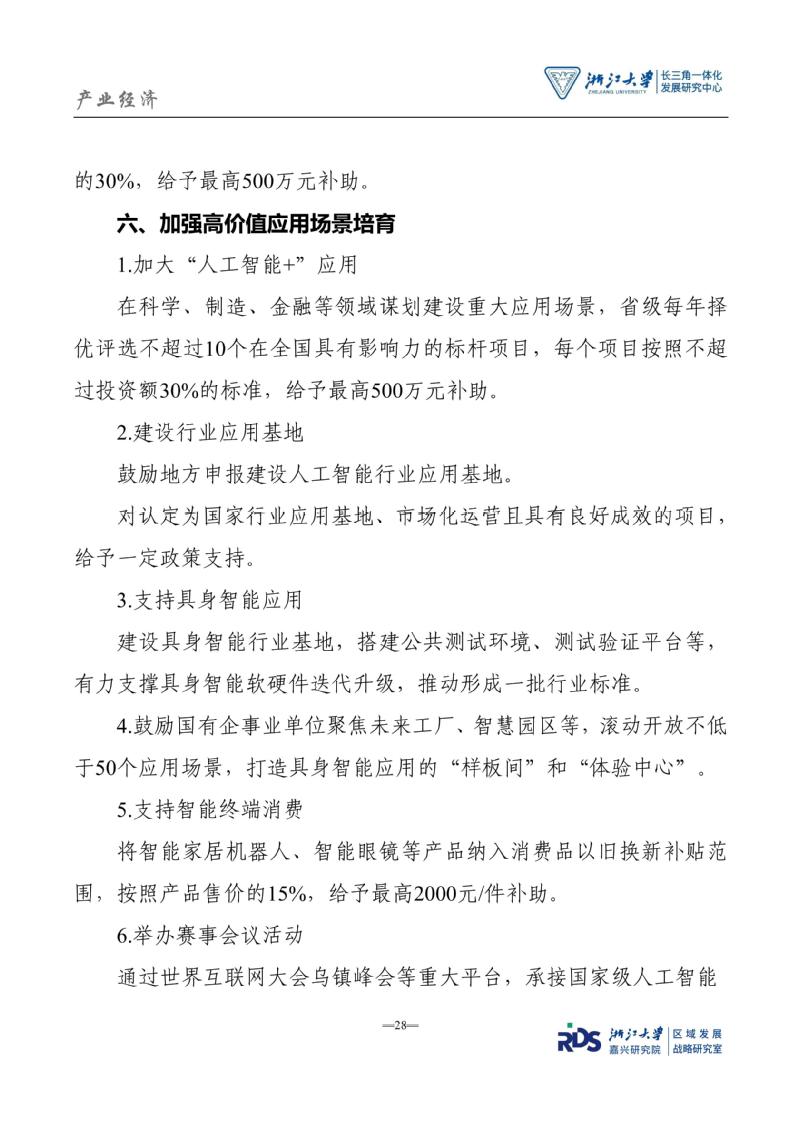 产业经济

浙江大学 ZHEJIANG UNIVERSITY 长三角一体化发展研究中心

的30%，给予最高500万元补助。

六、加强高价值应用场景培育

1.加大“人工智能+”应用

在科学、制造、金融等领域谋划建设重大应用场景，省级每年择优评选不超过10个在全国具有影响力的标杆项目，每个项目按照不超过投资额30%的标准，给予最高500万元补助。

2.建设行业应用基地

鼓励地方申报建设人工智能行业应用基地。

对认定为国家行业应用基地、市场化运营且具有良好成效的项目，给予一定政策支持。

3.支持具身智能应用

建设具身智能行业基地，搭建公共测试环境、测试验证平台等，有力支撑具身智能软硬件迭代升级，推动形成一批行业标准。

4.鼓励国有企事业单位聚焦未来工厂、智慧园区等，滚动开放不低于50个应用场景，打造具身智能应用的“样板间”和“体验中心”。

5.支持智能终端消费

将智能家居机器人、智能眼镜等产品纳入消费品以旧换新补贴范围，按照产品售价的15%，给予最高2000元/件补助。

6.举办赛事会议活动

通过世界互联网大会乌镇峰会等重大平台，承接国家级人工智能

—28—

RDS 浙江大学 嘉兴研究院 区域发展战略研究室